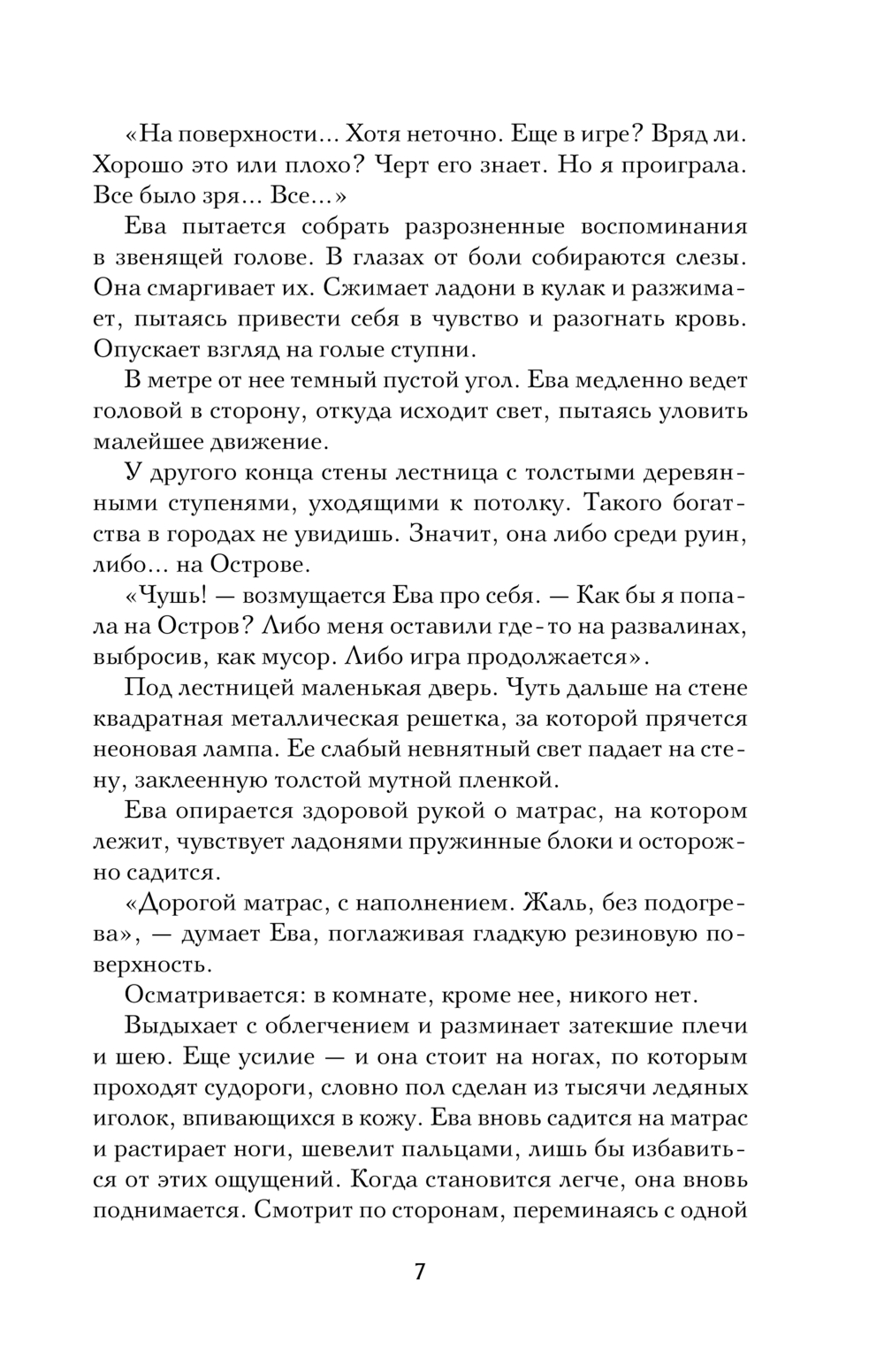 «На поверхности... Хотя неточно. Еще в игре? Вряд ли. Хорошо это или плохо? Черт его знает. Но я проиграла. Все было зря... Все...»

Ева пытается собрать разрозненные воспоминания в звенящей голове. В глазах от боли собираются слезы. Она смаргивает их. Сжимает ладони в кулак и разжимает, пытаясь привести себя в чувство и разогнать кровь. Опускает взгляд на голые ступни.

В метре от нее темный пустой угол. Ева медленно ведет головой в сторону, откуда исходит свет, пытаясь уловить малейшее движение.

У другого конца стены лестница с толстыми деревянными ступенями, уходящими к потолку. Такого богатства в городах не увидишь. Значит, она либо среди руин, либо... на Острове.

«Чушь! — возмущается Ева про себя. — Как бы я попала на Остров? Либо меня оставили где-то на развалинах, выбросив, как мусор. Либо игра продолжается».

Под лестницей маленькая дверь. Чуть дальше на стене квадратная металлическая решетка, за которой прячется неоновая лампа. Ее слабый невнятный свет падает на стену, заклеенную толстой мутной пленкой.

Ева опирается здоровой рукой о матрас, на котором лежит, чувствует ладонями пружинные блоки и осторожно садится.

«Дорогой матрас, с наполнением. Жаль, без подогрева», — думает Ева, поглаживая гладкую резиновую поверхность.

Осматривается: в комнате, кроме нее, никого нет.

Выдыхает с облегчением и разминает затекшие плечи и шею. Еще усилие — и она стоит на ногах, по которым проходят судороги, словно пол сделан из тысячи ледяных иголок, впивающихся в кожу. Ева вновь садится на матрас и растирает ноги, шевелит пальцами, лишь бы избавиться от этих ощущений. Когда становится легче, она вновь поднимается. Смотрит по сторонам, переминаясь с одной

7